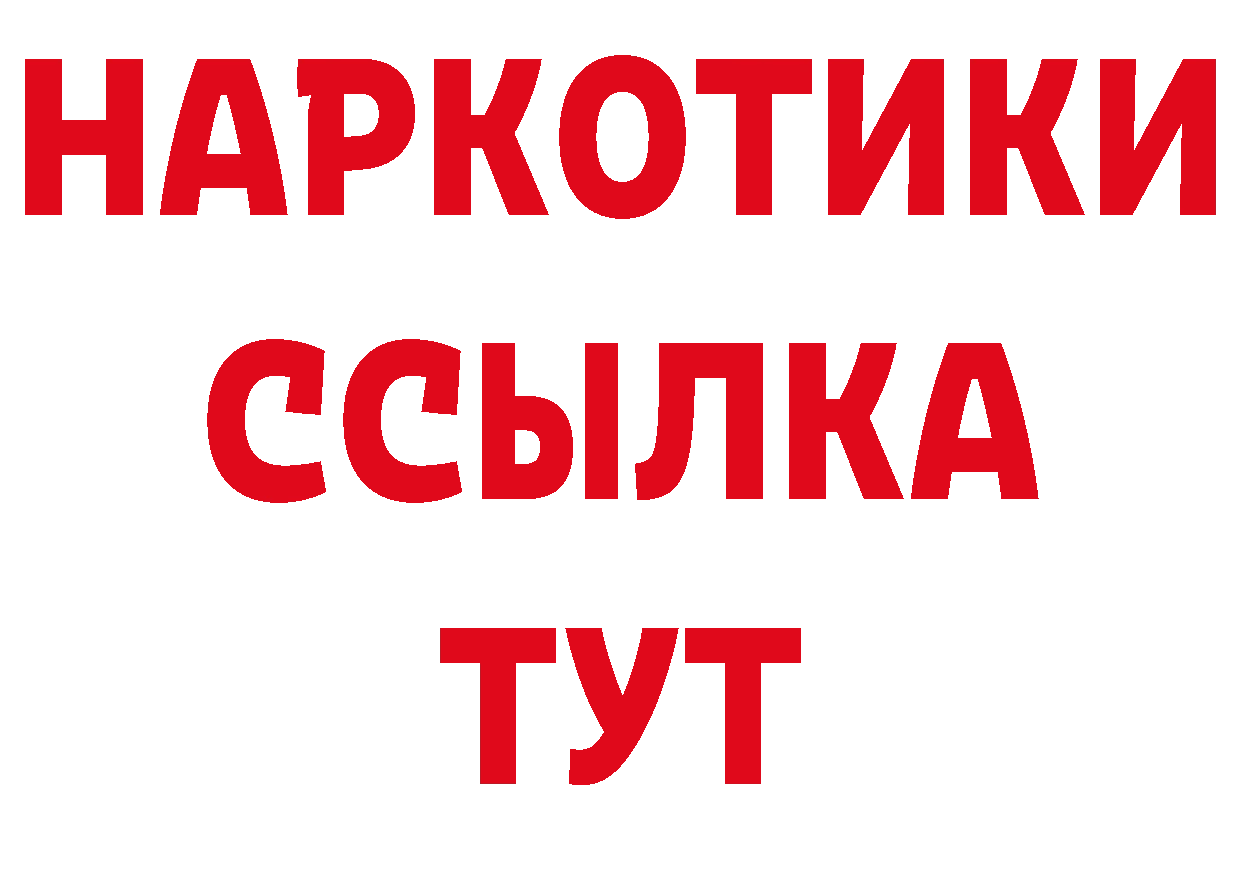 НАРКОТИКИ
ССЫЛКА
ТУТ